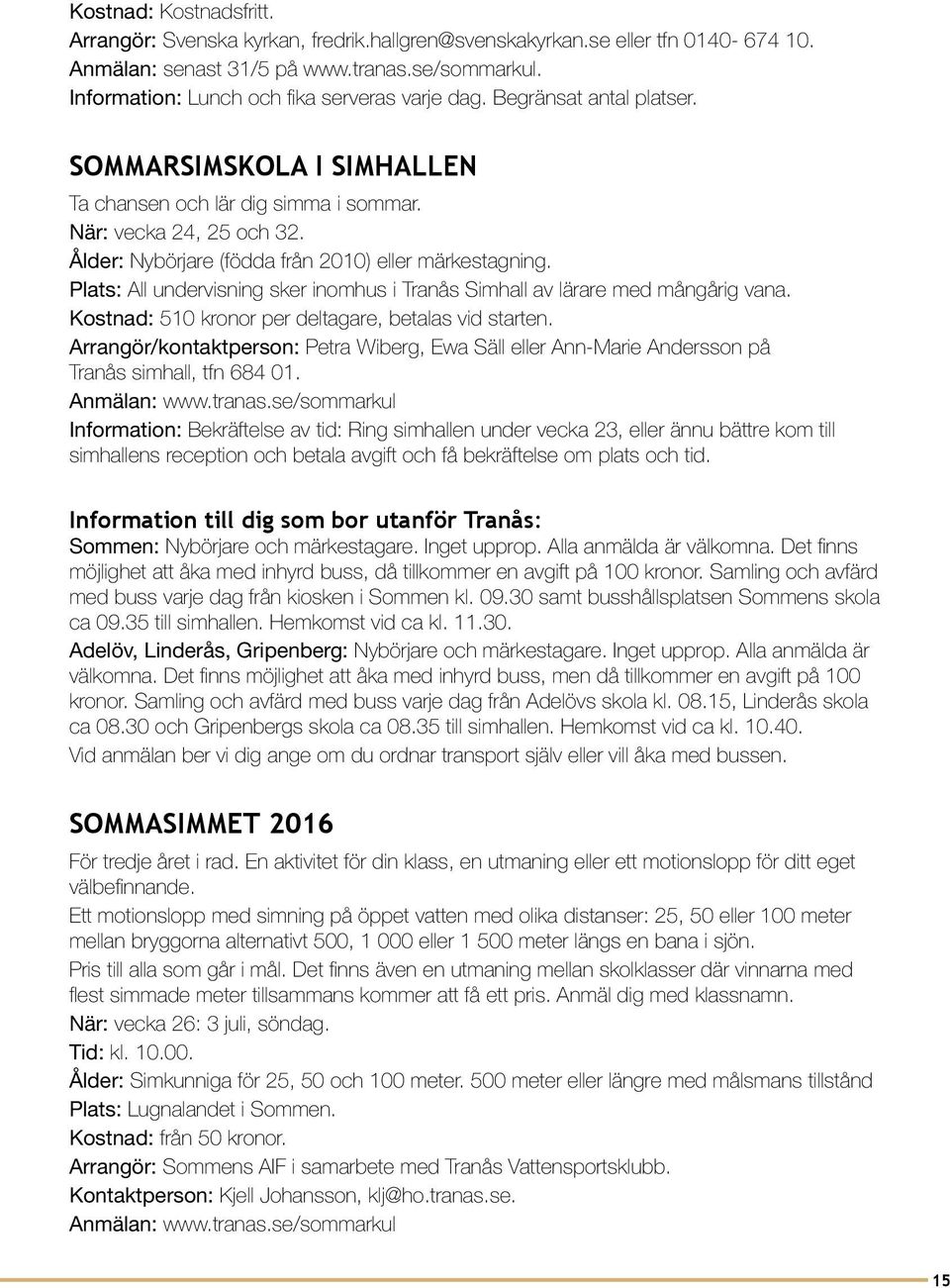 Kostnad: Kostnadsfritt.
Arrangör: Svenska kyrkan, fredrik.hallgren@svenskakyrkan.se eller tfn 0140- 674 10.
Anmälan: senast 31/5 på www.tranas.se/sommarkul.
Information: Lunch och fika serveras varje dag. Begränsat antal platser.

SOMMARSIMSKOLA I SIMHALLEN

Ta chansen och lär dig simma i sommar.
När: vecka 24, 25 och 32.
Ålder: Nybörjare (födda från 2010) eller märkestagning.
Plats: All undervisning sker inomhus i Tranås Simhall av lärare med mångårig vana.
Kostnad: 510 kronor per deltagare, betalas vid starten.
Arrangör/kontaktperson: Petra Wiberg, Ewa Säll eller Ann-Marie Andersson på Tranås simhall, tfn 684 01.
Anmälan: www.tranas.se/sommarkul
Information: Bekräftelse av tid: Ring simhallen under vecka 23, eller ännu bättre kom till simhallens reception och betala avgift och få bekräftelse om plats och tid.

Information till dig som bor utanför Tranås:
Sommen: Nybörjare och märkestagare. Inget upprop. Alla anmälda är välkomna. Det finns möjlighet att åka med inhyrd buss, då tillkommer en avgift på 100 kronor. Samling och avfärd med buss varje dag från kiosken i Sommen kl. 09.30 samt busshållsplatsen Sommens skola ca 09.35 till simhallen. Hemkomst vid ca kl. 11.30.
Adelöv, Linderås, Gripenberg: Nybörjare och märkestagare. Inget upprop. Alla anmälda är välkomna. Det finns möjlighet att åka med inhyrd buss, men då tillkommer en avgift på 100 kronor. Samling och avfärd med buss varje dag från Adelövs skola kl. 08.15, Linderås skola ca 08.30 och Gripenbergs skola ca 08.35 till simhallen. Hemkomst vid ca kl. 10.40.
Vid anmälan ber vi dig ange om du ordnar transport själv eller vill åka med bussen.

SOMMASIMMET 2016

För tredje året i rad. En aktivitet för din klass, en utmaning eller ett motionslopp för ditt eget välbefinnande.
Ett motionslopp med simning på öppet vatten med olika distanser: 25, 50 eller 100 meter mellan bryggorna alternativt 500, 1 000 eller 1 500 meter längs en bana i sjön.
Pris till alla som går i mål. Det finns även en utmaning mellan skolklasser där vinnarna med flest simmade meter tillsammans kommer att få ett pris. Anmäl dig med klassnamn.
När: vecka 26: 3 juli, söndag.
Tid: kl. 10.00.
Ålder: Simkunniga för 25, 50 och 100 meter. 500 meter eller längre med målsmans tillstånd
Plats: Lugnalandet i Sommen.
Kostnad: från 50 kronor.
Arrangör: Sommens AIF i samarbete med Tranås Vattensportsklubb.
Kontaktperson: Kjell Johansson, klj@ho.tranas.se.
Anmälan: www.tranas.se/sommarkul

15